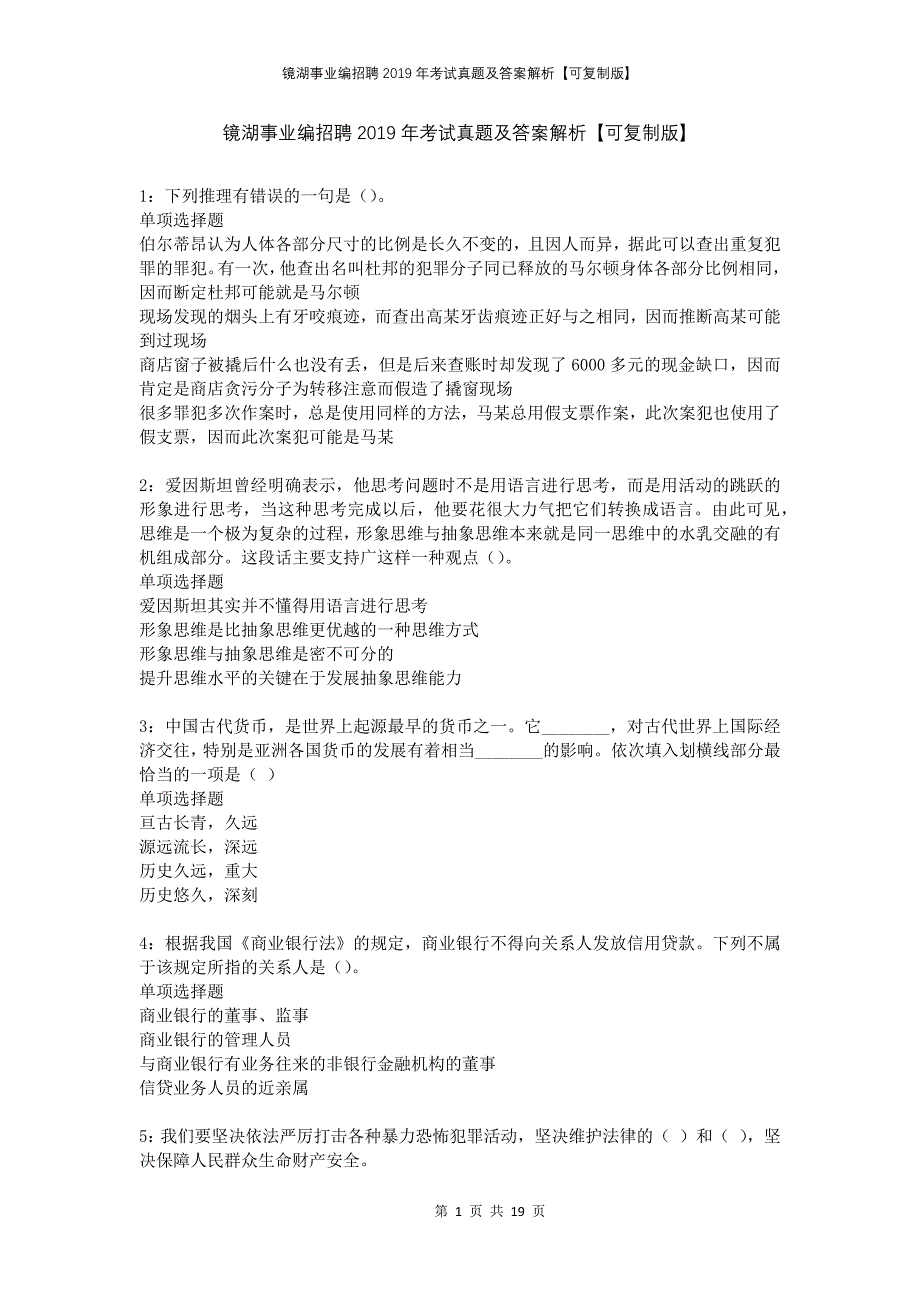 镜湖事业编招聘2019年考试真题及答案解析【可复制版】

镜湖事业编招聘2019年考试真题及答案解析【可复制版】

1：下列推理有错误的一句是（）。
单项选择题
伯尔蒂昂认为人体各部分尺寸的比例是长久不变的，且因人而异，据此可以查出重复犯罪的罪犯。有一次，他查出名叫杜邦的犯罪分子同已释放的马尔顿身体各部分比例相同，因而断定杜邦可能就是马尔顿
现场发现的烟头上有牙咬痕迹，而查出高某牙齿痕迹正好与之相同，因而推断高某可能到过现场
商店窗子被撬后什么也没有丢，但是后来查账时却发现了6000多元的现金缺口，因而肯定是商店贪污分子为转移注意而假造了撬窗现场
很多罪犯多次作案时，总是使用同样的方法，马某总用假支票作案，此次案犯也使用了假支票，因而此次案犯可能是马某

2：爱因斯坦曾经明确表示，他思考问题时不是用语言进行思考，而是用活动的跳跃的形象进行思考，当这种思考完成以后，他要花很大力气把它们转换成语言。由此可见，思维是一个极为复杂的过程，形象思维与抽象思维本来就是同一思维中的水乳交融的有机组成部分。这段话主要支持广这样一种观点（）。
单项选择题
爱因斯坦其实并不懂得用语言进行思考
形象思维是比抽象思维更优越的一种思维方式
形象思维与抽象思维是密不可分的
提升思维水平的关键在于发展抽象思维能力

3：中国古代货币，是世界上起源最早的货币之一。它________，对古代世界上国际经济交往，特别是亚洲各国货币的发展有着相当________的影响。依次填入划横线部分最恰当的一项是（ ）
单项选择题
亘古长青，久远
源远流长，深远
历史久远，重大
历史悠久，深刻

4：根据我国《商业银行法》的规定，商业银行不得向关系人发放信用贷款。下列不属于该规定所指的关系人是（）。
单项选择题
商业银行的董事、监事
商业银行的管理人员
与商业银行有业务往来的非银行金融机构的董事
信贷业务人员的近亲属

5：我们要坚决依法严厉打击各种暴力恐怖犯罪活动，坚决维护法律的（ ）和（ ），坚决保障人民群众生命财产安全。

第 1 页 共 19 页